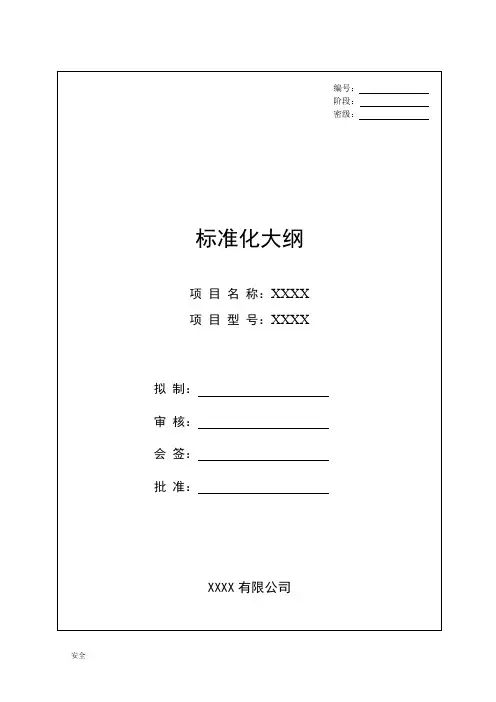 编号：
阶段：
密级：

标准化大纲

项 目 名 称：XXXX
项 目 型 号：XXXX

拟 制：
审 核：
会 签：
批 准：

XXXX 有限公司

安全